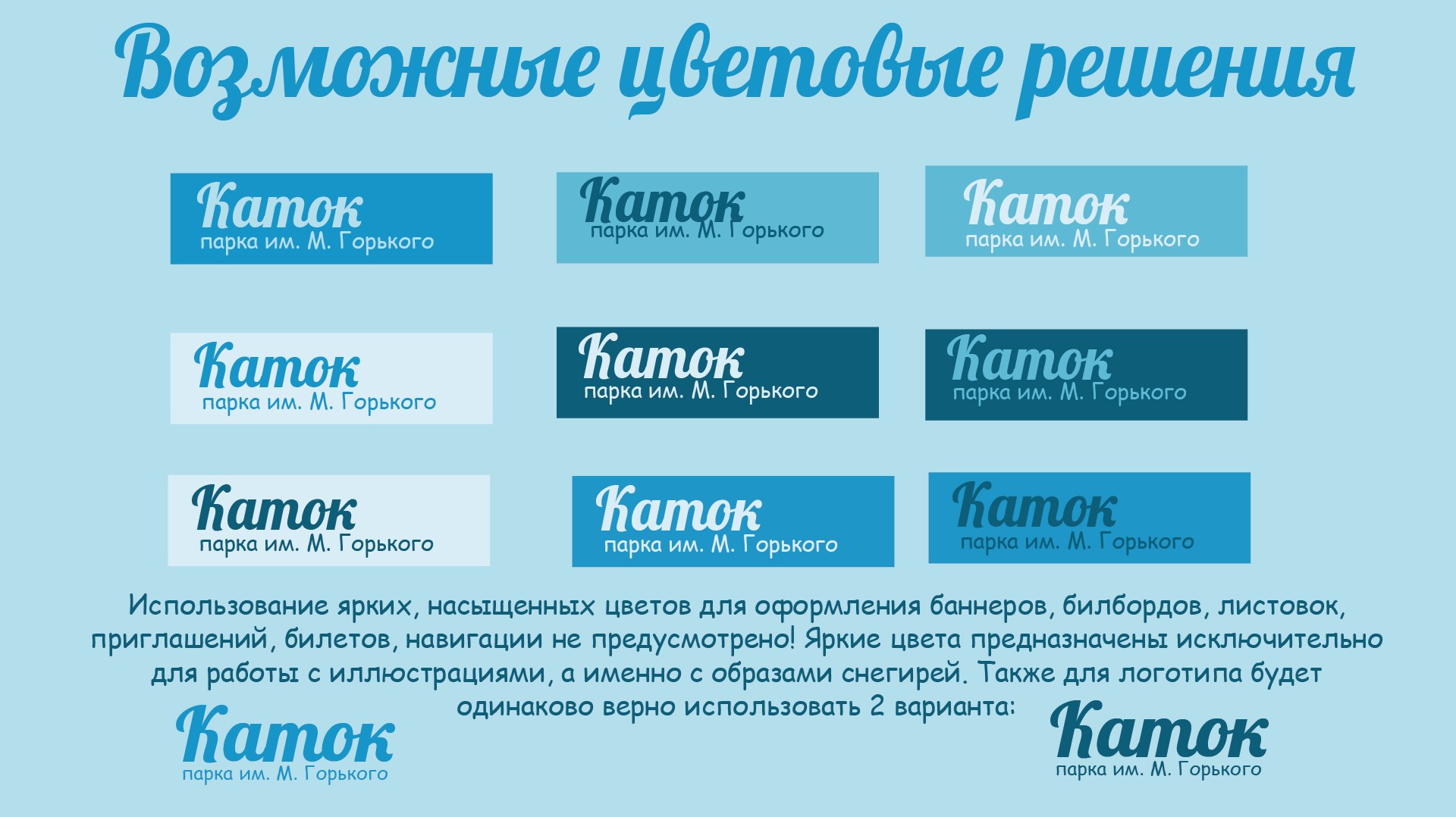 Возможные цветовые решения

Каток
парка им. М. Горького

Каток
парка им. М. Горького

Каток
парка им. М. Горького

Каток
парка им. М. Горького

Каток
парка им. М. Горького

Каток
парка им. М. Горького

Каток
парка им. М. Горького

Каток
парка им. М. Горького

Каток
парка им. М. Горького

Использование ярких, насыщенных цветов для оформления баннеров, билбордов, листовок, приглашений, билетов, навигации не предусмотрено! Яркие цвета предназначены исключительно для работы с иллюстрациями, а именно с образами снегирей. Также для логотипа будет одинаково верно использовать 2 варианта:

Каток
парка им. М. Горького

Каток
парка им. М. Горького